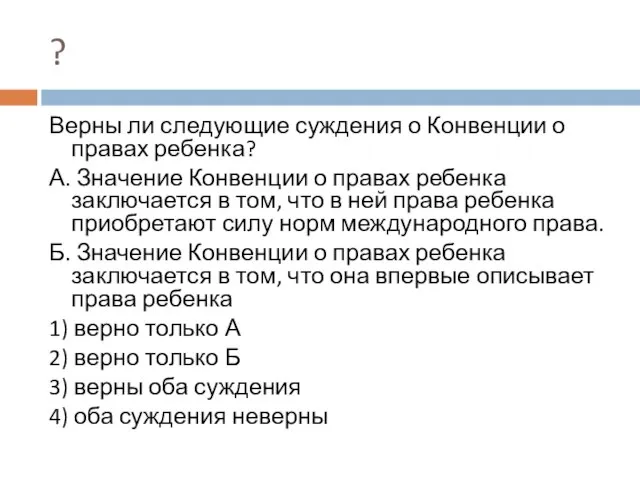 ?

Верны ли следующие суждения о Конвенции о правах ребенка?

А. Значение Конвенции о правах ребенка заключается в том, что в ней права ребенка приобретают силу норм международного права.

Б. Значение Конвенции о правах ребенка заключается в том, что она впервые описывает права ребенка

1) верно только А

2) верно только Б

3) верны оба суждения

4) оба суждения неверны